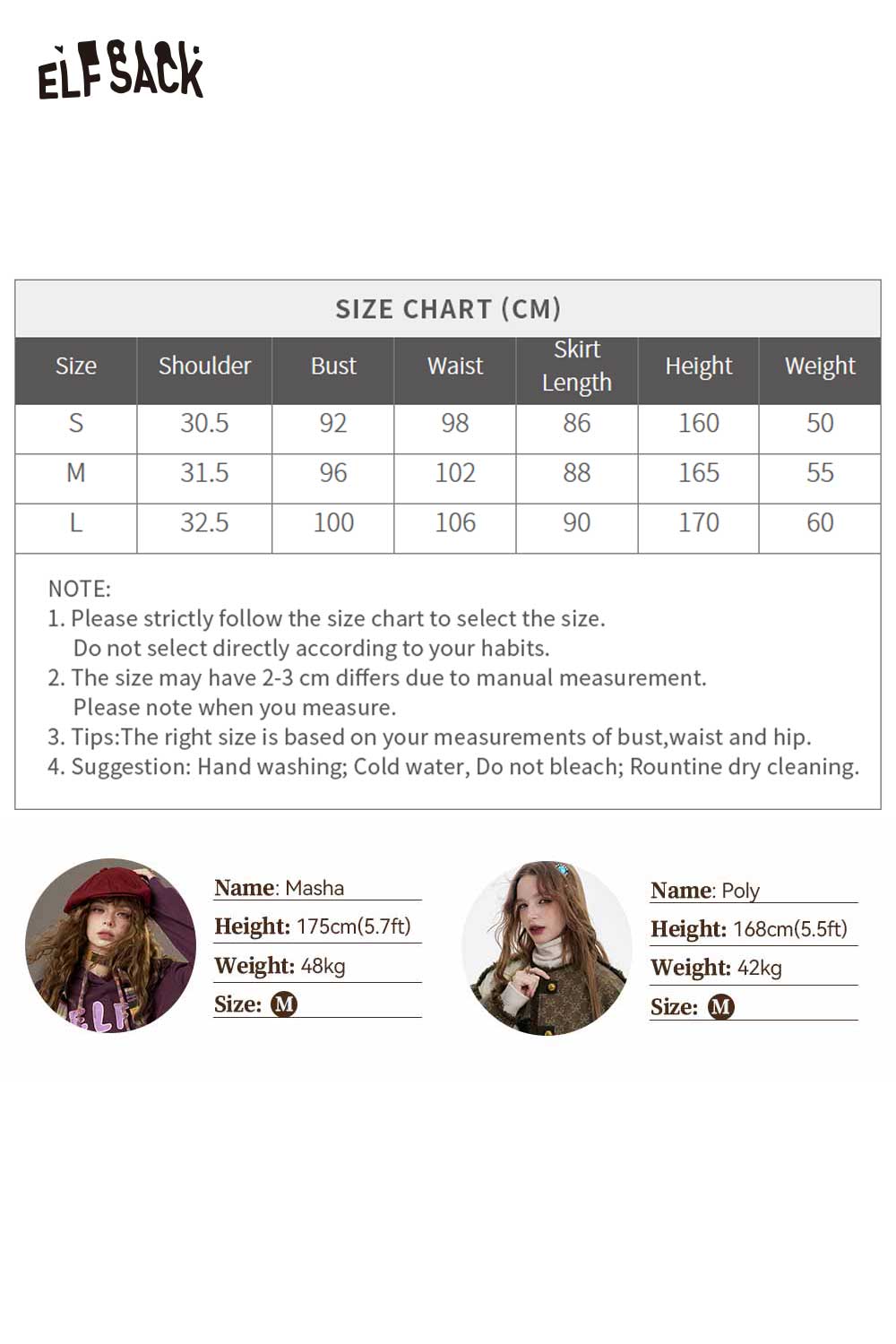 ELFSACK

SIZE CHART (CM)

| Size | Shoulder | Bust | Waist | Skirt Length | Height | Weight |
|---|---|---|---|---|---|---|
| S | 30.5 | 92 | 98 | 86 | 160 | 50 |
| M | 31.5 | 96 | 102 | 88 | 165 | 55 |
| L | 32.5 | 100 | 106 | 90 | 170 | 60 |

NOTE:
1. Please strictly follow the size chart to select the size. Do not select directly according to your habits.
2. The size may have 2-3 cm differs due to manual measurement. Please note when you measure.
3. Tips:The right size is based on your measurements of bust,waist and hip.
4. Suggestion: Hand washing; Cold water, Do not bleach; Rountine dry cleaning.

Name: Masha
Height: 175cm(5.7ft)
Weight: 48kg
Size: M

Name: Poly
Height: 168cm(5.5ft)
Weight: 42kg
Size: M